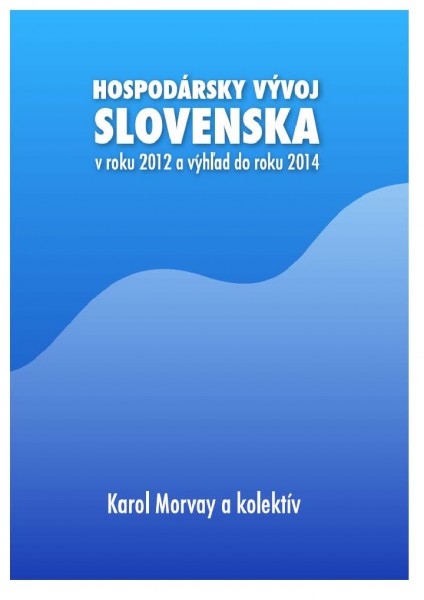 HOSPODÁRSKY VÝVOJ
SLOVENSKA
v roku 2012 a výhľad do roku 2014

Karol Morvay a kolektív